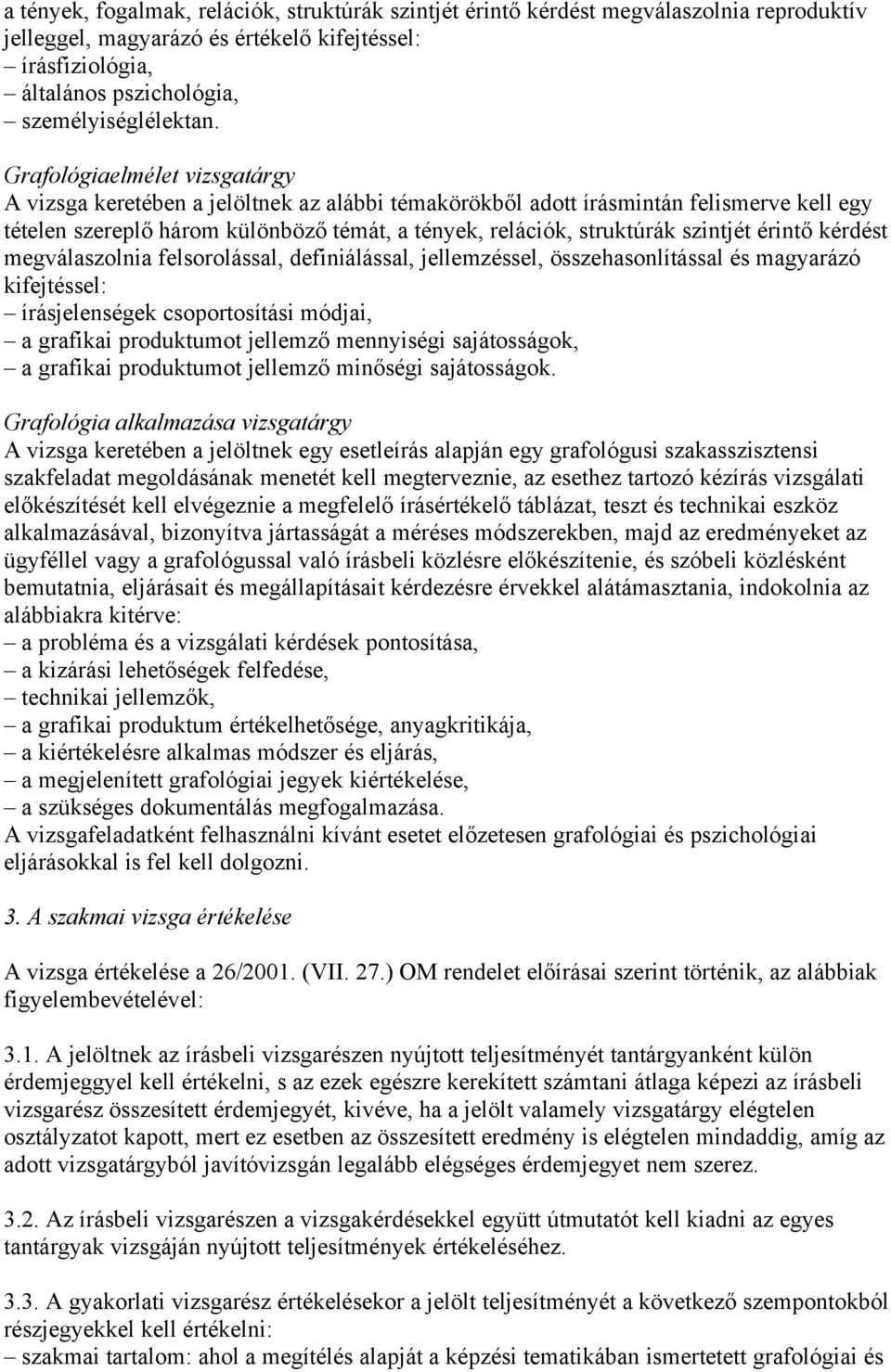 a tények, fogalmak, relációk, struktúrák szintjét érintő kérdést megválaszolnia reproduktív jelleggel, magyarázó és értékelő kifejtéssel:
– írásfiziológia,
– általános pszichológia,
– személyiséglélektan.

Grafológiaelmélet vizsgatárgy
A vizsga keretében a jelöltnek az alábbi témakörökből adott írásmintán felismerve kell egy tételen szereplő három különböző témát, a tények, relációk, struktúrák szintjét érintő kérdést megválaszolnia felsorolással, definiálással, jellemzéssel, összehasonlítással és magyarázó kifejtéssel:
– írásjelenségek csoportosítási módjai,
– a grafikai produktumot jellemző mennyiségi sajátosságok,
– a grafikai produktumot jellemző minőségi sajátosságok.

Grafológia alkalmazása vizsgatárgy
A vizsga keretében a jelöltnek egy esetleírás alapján egy grafológusi szakasszisztensi szakfeladat megoldásának menetét kell megterveznie, az esethez tartozó kézírás vizsgálati előkészítését kell elvégeznie a megfelelő írásértékelő táblázat, teszt és technikai eszköz alkalmazásával, bizonyítva jártasságát a méréses módszerekben, majd az eredményeket az ügyféllel vagy a grafológussal való írásbeli közlésre előkészítenie, és szóbeli közlésként bemutatnia, eljárásait és megállapításait kérdezésre érvekkel alátámasztania, indokolnia az alábbiakra kitérve:
– a probléma és a vizsgálati kérdések pontosítása,
– a kizárási lehetőségek felfedése,
– technikai jellemzők,
– a grafikai produktum értékelhetősége, anyagkritikája,
– a kiértékelésre alkalmas módszer és eljárás,
– a megjelenített grafológiai jegyek kiértékelése,
– a szükséges dokumentálás megfogalmazása.
A vizsgafeladatként felhasználni kívánt esetet előzetesen grafológiai és pszichológiai eljárásokkal is fel kell dolgozni.

3. A szakmai vizsga értékelése

A vizsga értékelése a 26/2001. (VII. 27.) OM rendelet előírásai szerint történik, az alábbiak figyelembevételével:

3.1. A jelöltnek az írásbeli vizsgarészen nyújtott teljesítményét tantárgyanként külön érdemjeggyel kell értékelni, s az ezek egészre kerekített számtani átlaga képezi az írásbeli vizsgarész összesített érdemjegyét, kivéve, ha a jelölt valamely vizsgatárgy elégtelen osztályzatot kapott, mert ez esetben az összesített eredmény is elégtelen mindaddig, amíg az adott vizsgatárgyból javítóvizsgán legalább elégséges érdemjegyet nem szerez.

3.2. Az írásbeli vizsgarészen a vizsgakérdésekkel együtt útmutatót kell kiadni az egyes tantárgyak vizsgáján nyújtott teljesítmények értékeléséhez.

3.3. A gyakorlati vizsgarész értékelésekor a jelölt teljesítményét a következő szempontokból részjegyekkel kell értékelni:
– szakmai tartalom: ahol a megítélés alapját a képzési tematikában ismertetett grafológiai és